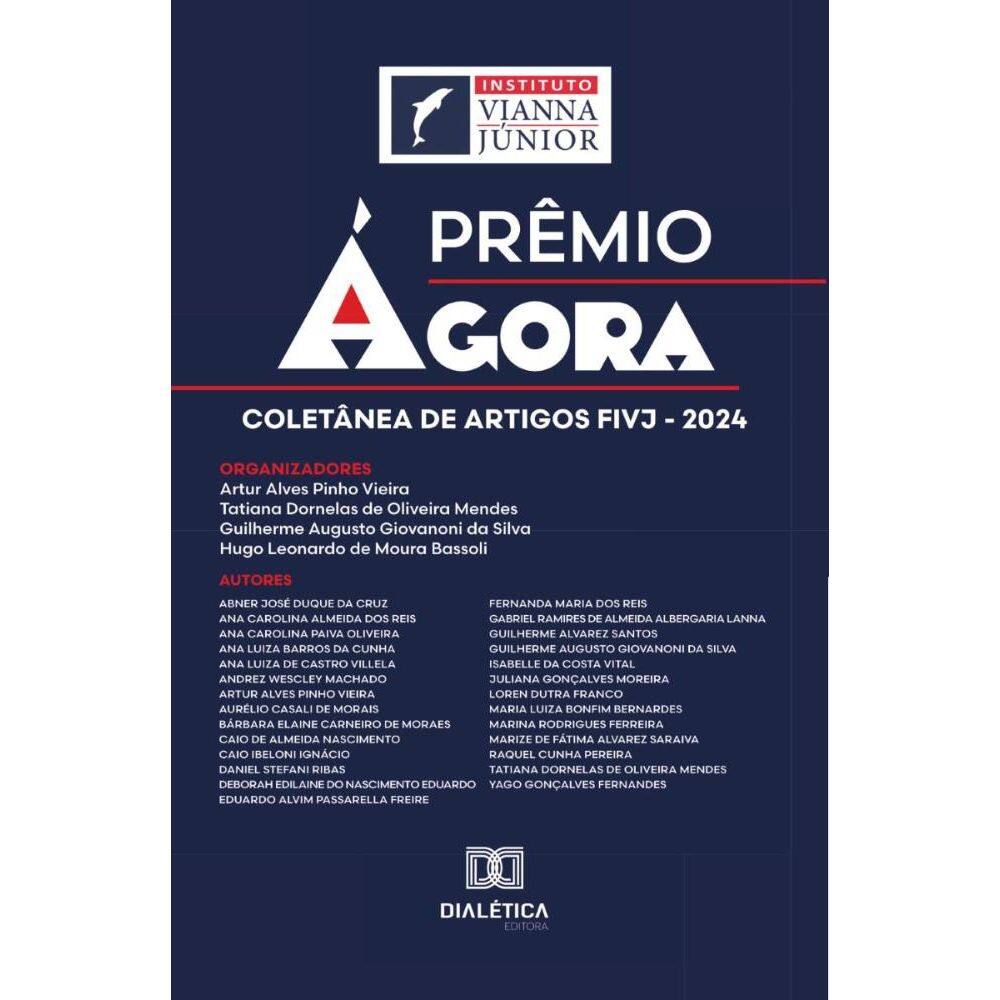 INSTITUTO
VIANNA
JÚNIOR

PRÊMIO
ÁGORA

COLETÂNEA DE ARTIGOS FIVJ - 2024

ORGANIZADORES
Artur Alves Pinho Vieira
Tatiana Dornelas de Oliveira Mendes
Guilherme Augusto Giovanoni da Silva
Hugo Leonardo de Moura Bassoli

AUTORES
ABNER JOSÉ DUQUE DA CRUZ
ANA CAROLINA ALMEIDA DOS REIS
ANA CAROLINA PAIVA OLIVEIRA
ANA LUIZA BARROS DA CUNHA
ANA LUIZA DE CASTRO VILLELA
ANDREZ WESCLEY MACHADO
ARTUR ALVES PINHO VIEIRA
AURÉLIO CASALI DE MORAIS
BÁRBARA ELAINE CARNEIRO DE MORAES
CAIO DE ALMEIDA NASCIMENTO
CAIO IBELONI IGNÁCIO
DANIEL STEFANI RIBAS
DEBORAH EDILAINE DO NASCIMENTO EDUARDO
EDUARDO ALVIM PASSARELLA FREIRE

FERNANDA MARIA DOS REIS
GABRIEL RAMIRES DE ALMEIDA ALBERGARIA LANNA
GUILHERME ALVAREZ SANTOS
GUILHERME AUGUSTO GIOVANONI DA SILVA
ISABELLE DA COSTA VITAL
JULIANA GONÇALVES MOREIRA
LOREN DUTRA FRANCO
MARIA LUIZA BONFIM BERNARDES
MARINA RODRIGUES FERREIRA
MARIZE DE FÁTIMA ALVAREZ SARAIVA
RAQUEL CUNHA PEREIRA
TATIANA DORNELAS DE OLIVEIRA MENDES
YAGO GONÇALVES FERNANDES

DIALÉTICA
EDITORA